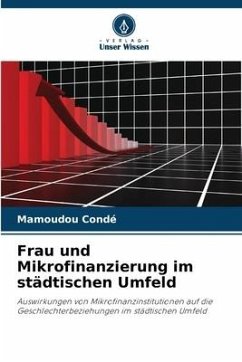 VERLAG
Unser Wissen

Mamoudou Condé

Frau und Mikrofinanzierung im städtischen Umfeld

Auswirkungen von Mikrofinanzinstitutionen auf die Geschlechterbeziehungen im städtischen Umfeld